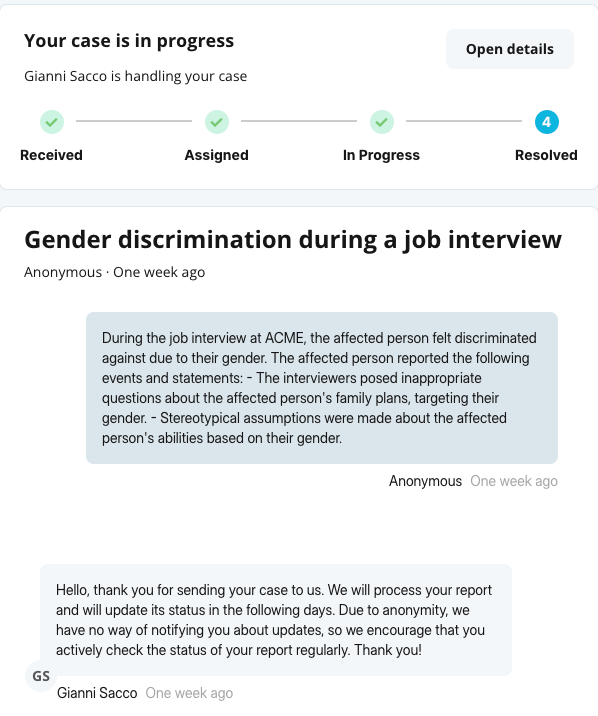 Your case is in progress

Open details

Gianni Sacco is handling your case

Received

Assigned

In Progress

4

Resolved

Gender discrimination during a job interview

Anonymous · One week ago

During the job interview at ACME, the affected person felt discriminated against due to their gender. The affected person reported the following events and statements: - The interviewers posed inappropriate questions about the affected person's family plans, targeting their gender. - Stereotypical assumptions were made about the affected person's abilities based on their gender.

Anonymous One week ago

Hello, thank you for sending your case to us. We will process your report and will update its status in the following days. Due to anonymity, we have no way of notifying you about updates, so we encourage that you actively check the status of your report regularly. Thank you!

GS

Gianni Sacco One week ago